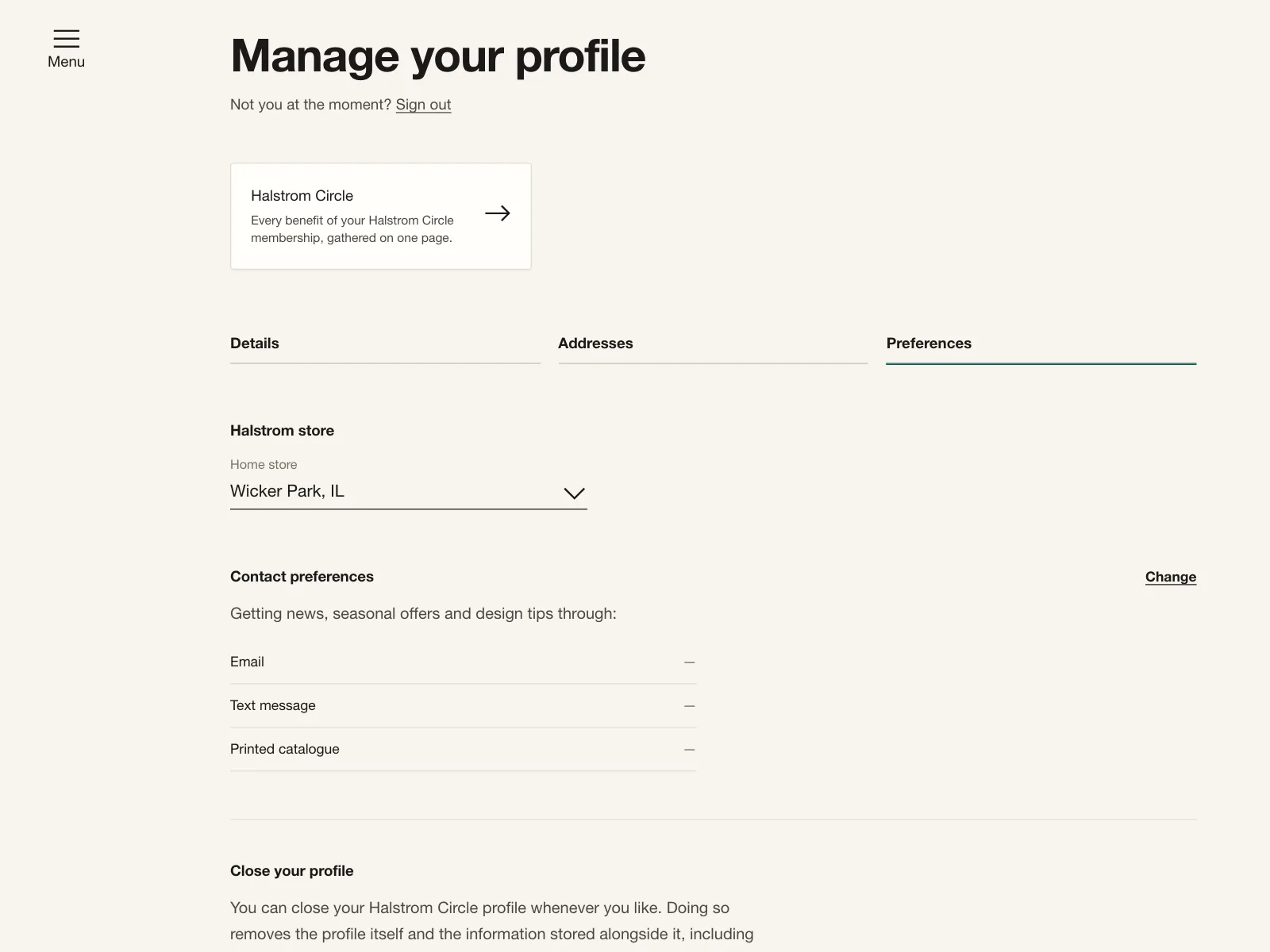 Menu

Manage your profile

Not you at the moment? Sign out

Halstrom Circle
Every benefit of your Halstrom Circle membership, gathered on one page.

Details

Addresses

Preferences

Halstrom store

Home store
Wicker Park, IL

Contact preferences

Change

Getting news, seasonal offers and design tips through:

Email —

Text message —

Printed catalogue —

Close your profile

You can close your Halstrom Circle profile whenever you like. Doing so removes the profile itself and the information stored alongside it, including